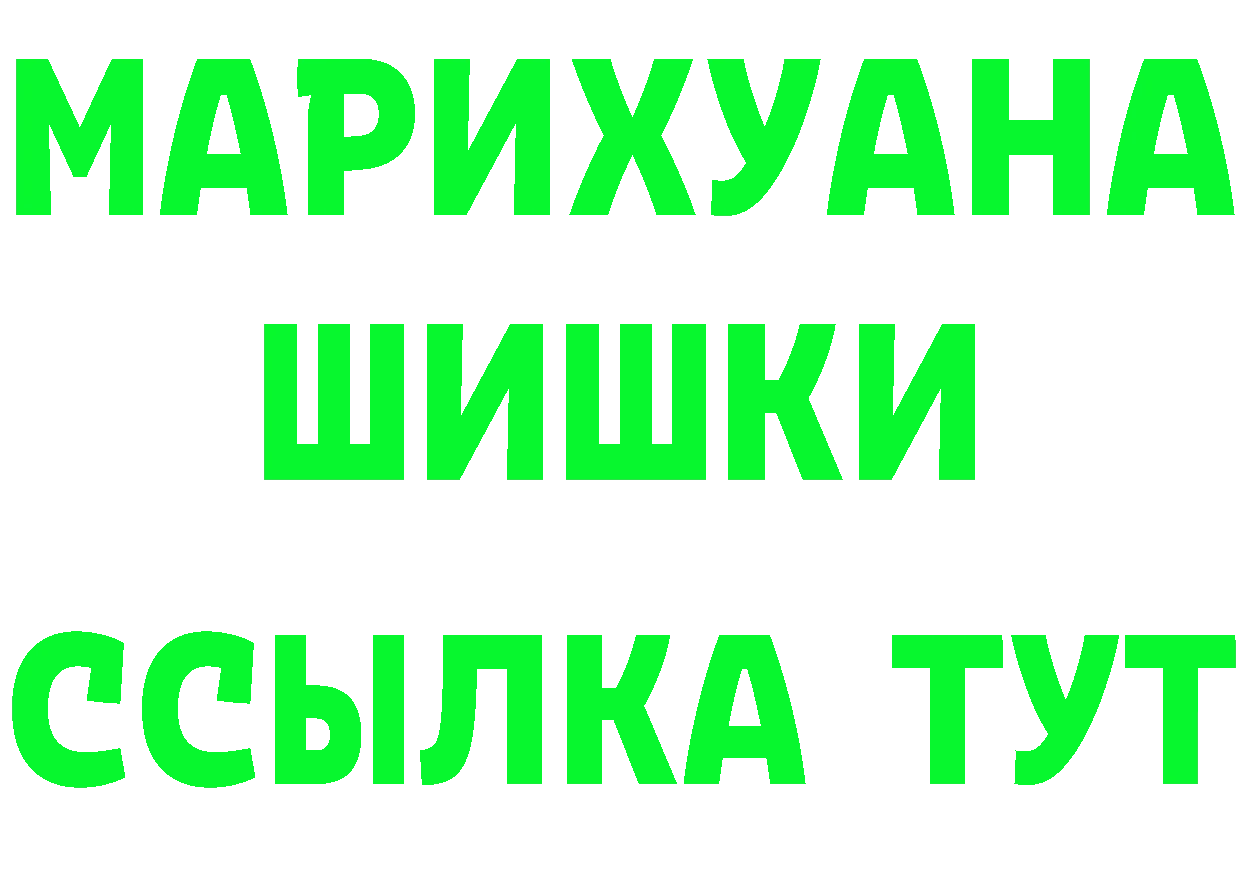 МАРИХУАНА
ШИШКИ
ССЫЛКА ТУТ